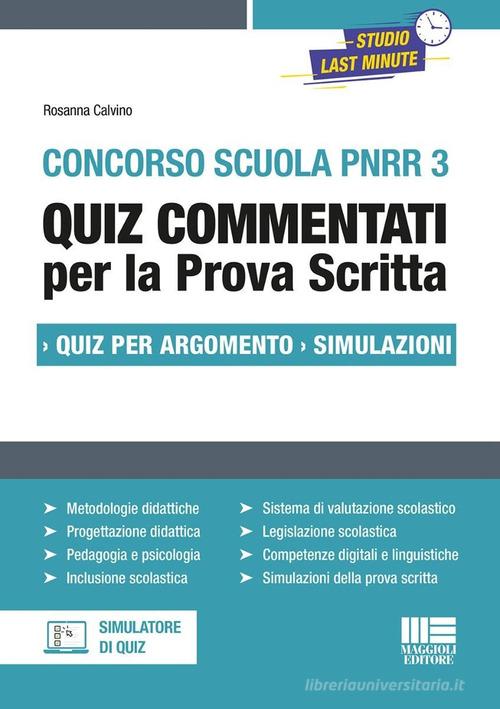 STUDIO
LAST MINUTE

Rosanna Calvino

CONCORSO SCUOLA PNRR 3

QUIZ COMMENTATI
per la Prova Scritta

› QUIZ PER ARGOMENTO › SIMULAZIONI

➤ Metodologie didattiche
➤ Progettazione didattica
➤ Pedagogia e psicologia
➤ Inclusione scolastica

➤ Sistema di valutazione scolastico
➤ Legislazione scolastica
➤ Competenze digitali e linguistiche
➤ Simulazioni della prova scritta

SIMULATORE
DI QUIZ

MAGGIOLI
EDITORE

libreriauniversitaria.it